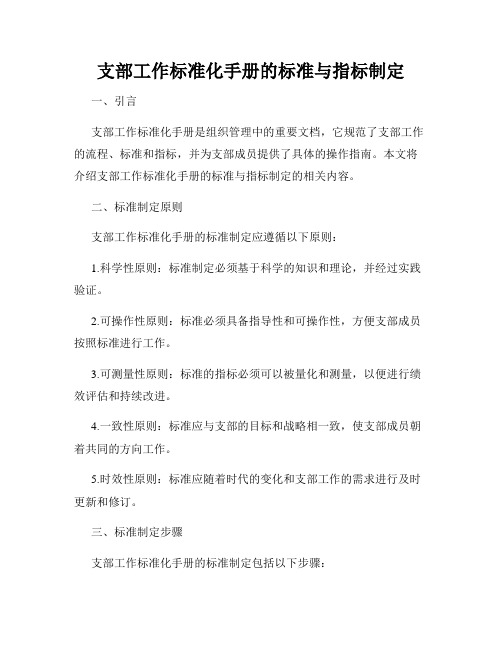 支部工作标准化手册的标准与指标制定

一、引言

支部工作标准化手册是组织管理中的重要文档，它规范了支部工作的流程、标准和指标，并为支部成员提供了具体的操作指南。本文将介绍支部工作标准化手册的标准与指标制定的相关内容。

二、标准制定原则

支部工作标准化手册的标准制定应遵循以下原则：

1.科学性原则：标准制定必须基于科学的知识和理论，并经过实践验证。

2.可操作性原则：标准必须具备指导性和可操作性，方便支部成员按照标准进行工作。

3.可测量性原则：标准的指标必须可以被量化和测量，以便进行绩效评估和持续改进。

4.一致性原则：标准应与支部的目标和战略相一致，使支部成员朝着共同的方向工作。

5.时效性原则：标准应随着时代的变化和支部工作的需求进行及时更新和修订。

三、标准制定步骤

支部工作标准化手册的标准制定包括以下步骤：